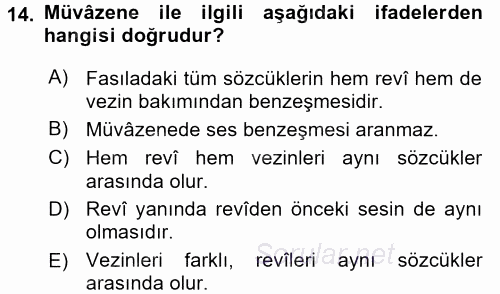 14. Müvâzene ile ilgili aşağıdaki ifadelerden hangisi doğrudur?

A) Fasıladaki tüm sözcüklerin hem revî hem de vezin bakımından benzeşmesidir.

B) Müvâzenede ses benzeşmesi aranmaz.

C) Hem revî hem vezinleri aynı sözcükler arasında olur.

D) Revî yanında revîden önceki sesin de aynı olmasıdır.

E) Vezinleri farklı, revîleri aynı sözcükler arasında olur.

Sorular.net